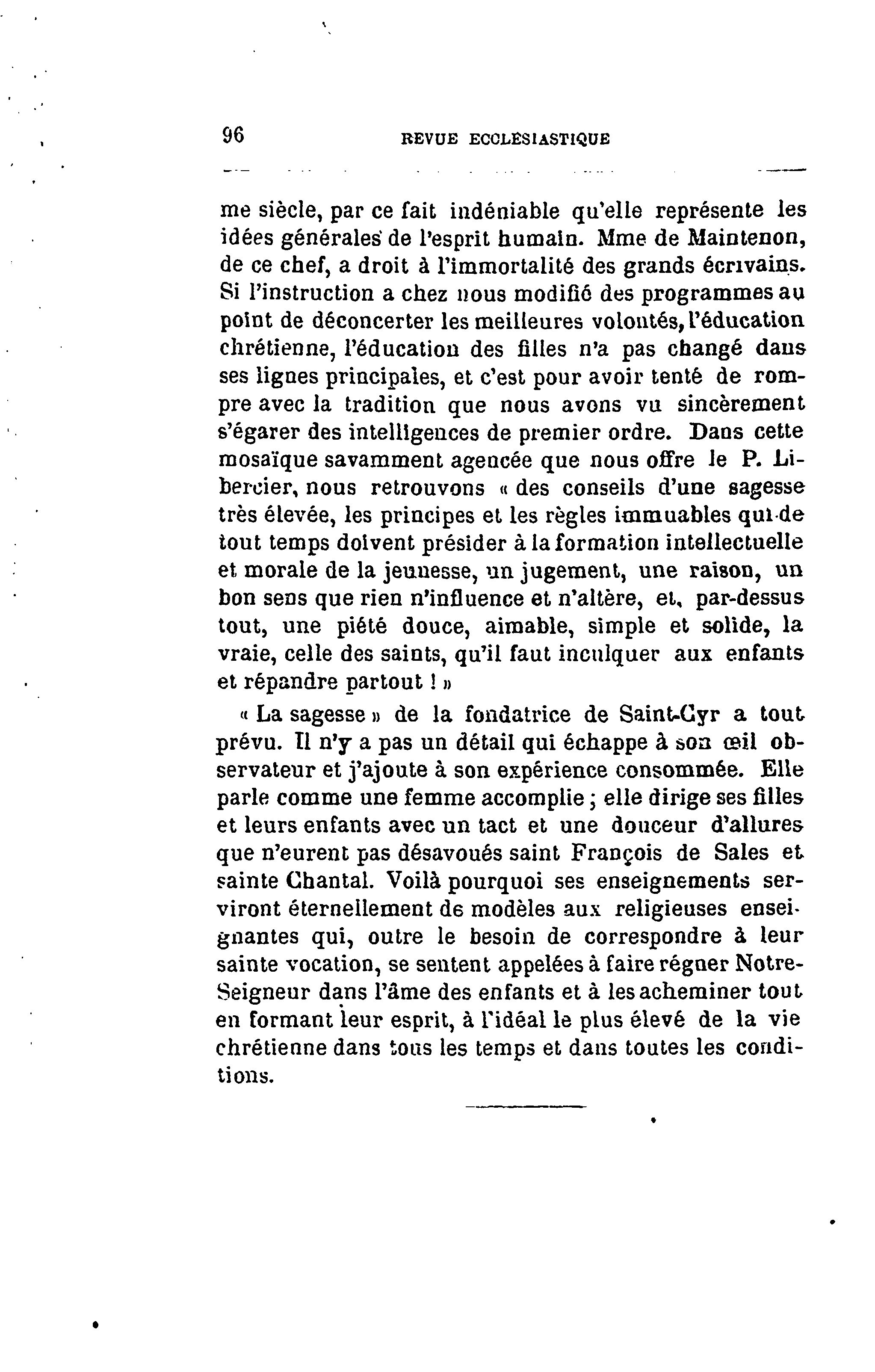 96 REVUE ECCLÉSIASTIQUE

me siècle, par ce fait indéniable qu'elle représente les idées générales de l'esprit humain. Mme de Maintenon, de ce chef, a droit à l'immortalité des grands écrivains. Si l'instruction a chez nous modifié des programmes au point de déconcerter les meilleures volontés, l'éducation chrétienne, l'éducation des filles n'a pas changé dans ses lignes principales, et c'est pour avoir tenté de rompre avec la tradition que nous avons vu sincèrement s'égarer des intelligences de premier ordre. Dans cette mosaïque savamment agencée que nous offre le P. Libercier, nous retrouvons « des conseils d'une sagesse très élevée, les principes et les règles immuables qui de tout temps doivent présider à la formation intellectuelle et morale de la jeunesse, un jugement, une raison, un bon sens que rien n'influence et n'altère, et, par-dessus tout, une piété douce, aimable, simple et solide, la vraie, celle des saints, qu'il faut inculquer aux enfants et répandre partout ! »

« La sagesse » de la fondatrice de Saint-Cyr a tout prévu. Il n'y a pas un détail qui échappe à son œil observateur et j'ajoute à son expérience consommée. Elle parle comme une femme accomplie ; elle dirige ses filles et leurs enfants avec un tact et une douceur d'allures que n'eurent pas désavoués saint François de Sales et sainte Chantal. Voilà pourquoi ses enseignements serviront éternellement de modèles aux religieuses enseignantes qui, outre le besoin de correspondre à leur sainte vocation, se sentent appelées à faire régner Notre-Seigneur dans l'âme des enfants et à les acheminer tout en formant leur esprit, à l'idéal le plus élevé de la vie chrétienne dans tous les temps et dans toutes les conditions.